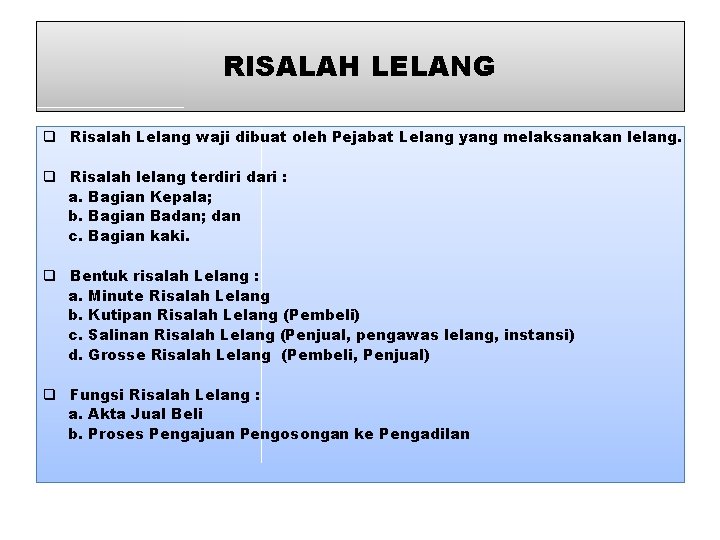 RISALAH LELANG

❑ Risalah Lelang waji dibuat oleh Pejabat Lelang yang melaksanakan lelang.

❑ Risalah lelang terdiri dari :
a. Bagian Kepala;
b. Bagian Badan; dan
c. Bagian kaki.

❑ Bentuk risalah Lelang :
a. Minute Risalah Lelang
b. Kutipan Risalah Lelang (Pembeli)
c. Salinan Risalah Lelang (Penjual, pengawas lelang, instansi)
d. Grosse Risalah Lelang (Pembeli, Penjual)

❑ Fungsi Risalah Lelang :
a. Akta Jual Beli
b. Proses Pengajuan Pengosongan ke Pengadilan